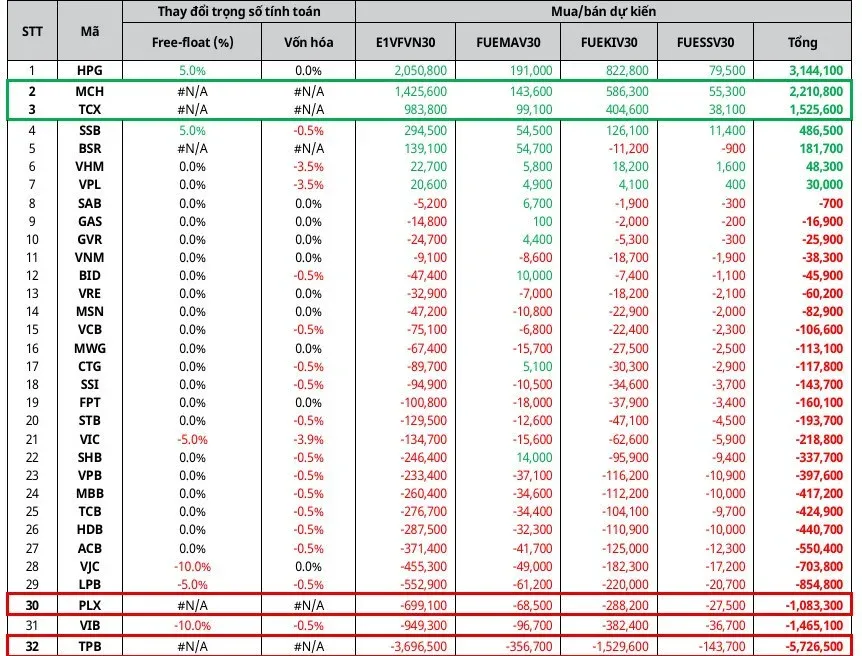 | STT | Mã | Thay đổi trọng số tính toán |  | Mua/bán dự kiến |  |  |  |  |
|---|---|---|---|---|---|---|---|---|
|  |  | Free-float (%) | Vốn hóa | E1VFVN30 | FUEMAV30 | FUEKIV30 | FUESSV30 | Tổng |
| 1 | HPG | 5.0% | 0.0% | 2,050,800 | 191,000 | 822,800 | 79,500 | 3,144,100 |
| 2 | MCH | #N/A | #N/A | 1,425,600 | 143,600 | 586,300 | 55,300 | 2,210,800 |
| 3 | TCX | #N/A | #N/A | 983,800 | 99,100 | 404,600 | 38,100 | 1,525,600 |
| 4 | SSB | 5.0% | -0.5% | 294,500 | 54,500 | 126,100 | 11,400 | 486,500 |
| 5 | BSR | #N/A | #N/A | 139,100 | 54,700 | -11,200 | -900 | 181,700 |
| 6 | VHM | 0.0% | -3.5% | 22,700 | 5,800 | 18,200 | 1,600 | 48,300 |
| 7 | VPL | 0.0% | -3.5% | 20,600 | 4,900 | 4,100 | 400 | 30,000 |
| 8 | SAB | 0.0% | 0.0% | -5,200 | 6,700 | -1,900 | -300 | -700 |
| 9 | GAS | 0.0% | 0.0% | -14,800 | 100 | -2,000 | -200 | -16,900 |
| 10 | GVR | 0.0% | 0.0% | -24,700 | 4,400 | -5,300 | -300 | -25,900 |
| 11 | VNM | 0.0% | 0.0% | -9,100 | -8,600 | -18,700 | -1,900 | -38,300 |
| 12 | BID | 0.0% | -0.5% | -47,400 | 10,000 | -7,400 | -1,100 | -45,900 |
| 13 | VRE | 0.0% | 0.0% | -32,900 | -7,000 | -18,200 | -2,100 | -60,200 |
| 14 | MSN | 0.0% | 0.0% | -47,200 | -10,800 | -22,900 | -2,000 | -82,900 |
| 15 | VCB | 0.0% | -0.5% | -75,100 | -6,800 | -22,400 | -2,300 | -106,600 |
| 16 | MWG | 0.0% | 0.0% | -67,400 | -15,700 | -27,500 | -2,500 | -113,100 |
| 17 | CTG | 0.0% | -0.5% | -89,700 | 5,100 | -30,300 | -2,900 | -117,800 |
| 18 | SSI | 0.0% | -0.5% | -94,900 | -10,500 | -34,600 | -3,700 | -143,700 |
| 19 | FPT | 0.0% | 0.0% | -100,800 | -18,000 | -37,900 | -3,400 | -160,100 |
| 20 | STB | 0.0% | -0.5% | -129,500 | -12,600 | -47,100 | -4,500 | -193,700 |
| 21 | VIC | -5.0% | -3.9% | -134,700 | -15,600 | -62,600 | -5,900 | -218,800 |
| 22 | SHB | 0.0% | -0.5% | -246,400 | 14,000 | -95,900 | -9,400 | -337,700 |
| 23 | VPB | 0.0% | -0.5% | -233,400 | -37,100 | -116,200 | -10,900 | -397,600 |
| 24 | MBB | 0.0% | -0.5% | -260,400 | -34,600 | -112,200 | -10,000 | -417,200 |
| 25 | TCB | 0.0% | -0.5% | -276,700 | -34,400 | -104,100 | -9,700 | -424,900 |
| 26 | HDB | 0.0% | -0.5% | -287,500 | -32,300 | -110,900 | -10,000 | -440,700 |
| 27 | ACB | 0.0% | -0.5% | -371,400 | -41,700 | -125,000 | -12,300 | -550,400 |
| 28 | VJC | -10.0% | 0.0% | -455,300 | -49,000 | -182,300 | -17,200 | -703,800 |
| 29 | LPB | -5.0% | -0.5% | -552,900 | -61,200 | -220,000 | -20,700 | -854,800 |
| 30 | PLX | #N/A | #N/A | -699,100 | -68,500 | -288,200 | -27,500 | -1,083,300 |
| 31 | VIB | -10.0% | -0.5% | -949,300 | -96,700 | -382,400 | -36,700 | -1,465,100 |
| 32 | TPB | #N/A | #N/A | -3,696,500 | -356,700 | -1,529,600 | -143,700 | -5,726,500 |